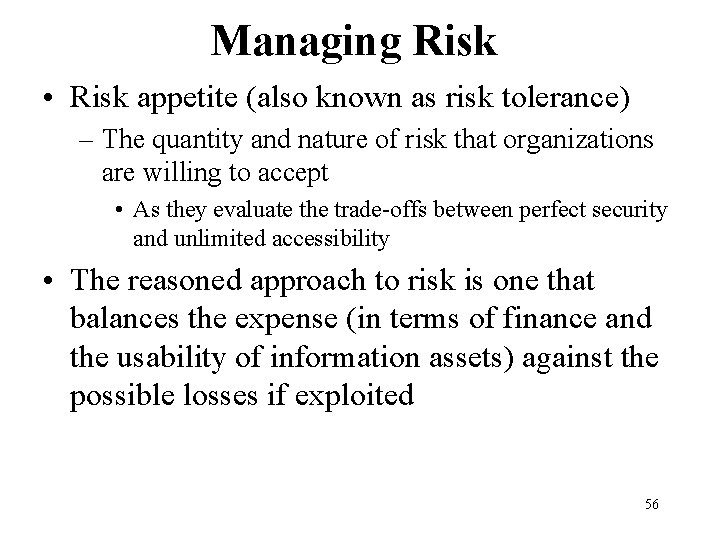 Managing Risk

• Risk appetite (also known as risk tolerance)

- The quantity and nature of risk that organizations are willing to accept

• As they evaluate the trade-offs between perfect security and unlimited accessibility

• The reasoned approach to risk is one that balances the expense (in terms of finance and the usability of information assets) against the possible losses if exploited

56